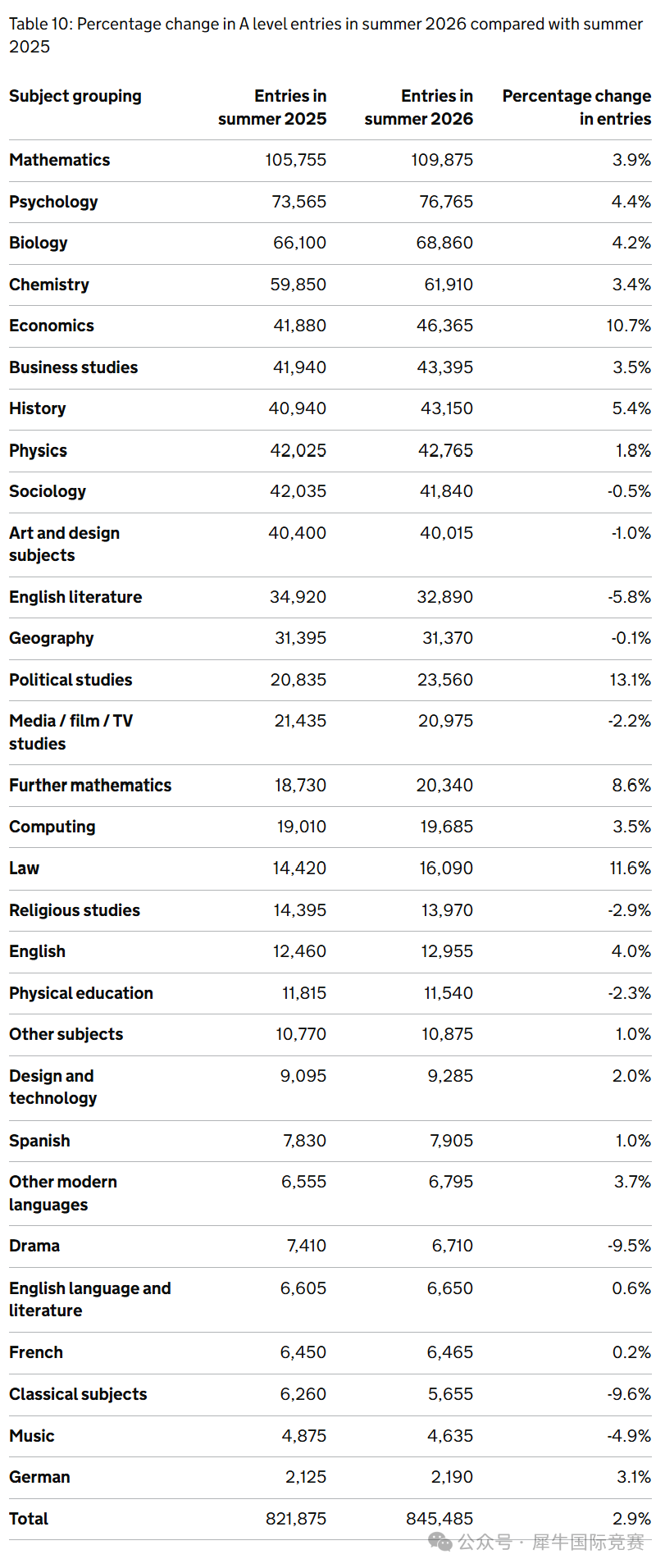 Table 10: Percentage change in A level entries in summer 2026 compared with summer 2025

| Subject grouping | Entries in summer 2025 | Entries in summer 2026 | Percentage change in entries |
|---|---|---|---|
| Mathematics | 105,755 | 109,875 | 3.9% |
| Psychology | 73,565 | 76,765 | 4.4% |
| Biology | 66,100 | 68,860 | 4.2% |
| Chemistry | 59,850 | 61,910 | 3.4% |
| Economics | 41,880 | 46,365 | 10.7% |
| Business studies | 41,940 | 43,395 | 3.5% |
| History | 40,940 | 43,150 | 5.4% |
| Physics | 42,025 | 42,765 | 1.8% |
| Sociology | 42,035 | 41,840 | -0.5% |
| Art and design subjects | 40,400 | 40,015 | -1.0% |
| English literature | 34,920 | 32,890 | -5.8% |
| Geography | 31,395 | 31,370 | -0.1% |
| Political studies | 20,835 | 23,560 | 13.1% |
| Media / film / TV studies | 21,435 | 20,975 | -2.2% |
| Further mathematics | 18,730 | 20,340 | 8.6% |
| Computing | 19,010 | 19,685 | 3.5% |
| Law | 14,420 | 16,090 | 11.6% |
| Religious studies | 14,395 | 13,970 | -2.9% |
| English | 12,460 | 12,955 | 4.0% |
| Physical education | 11,815 | 11,540 | -2.3% |
| Other subjects | 10,770 | 10,875 | 1.0% |
| Design and technology | 9,095 | 9,285 | 2.0% |
| Spanish | 7,830 | 7,905 | 1.0% |
| Other modern languages | 6,555 | 6,795 | 3.7% |
| Drama | 7,410 | 6,710 | -9.5% |
| English language and literature | 6,605 | 6,650 | 0.6% |
| French | 6,450 | 6,465 | 0.2% |
| Classical subjects | 6,260 | 5,655 | -9.6% |
| Music | 4,875 | 4,635 | -4.9% |
| German | 2,125 | 2,190 | 3.1% |
| Total | 821,875 | 845,485 | 2.9% |

公众号 · 犀牛国际竞赛